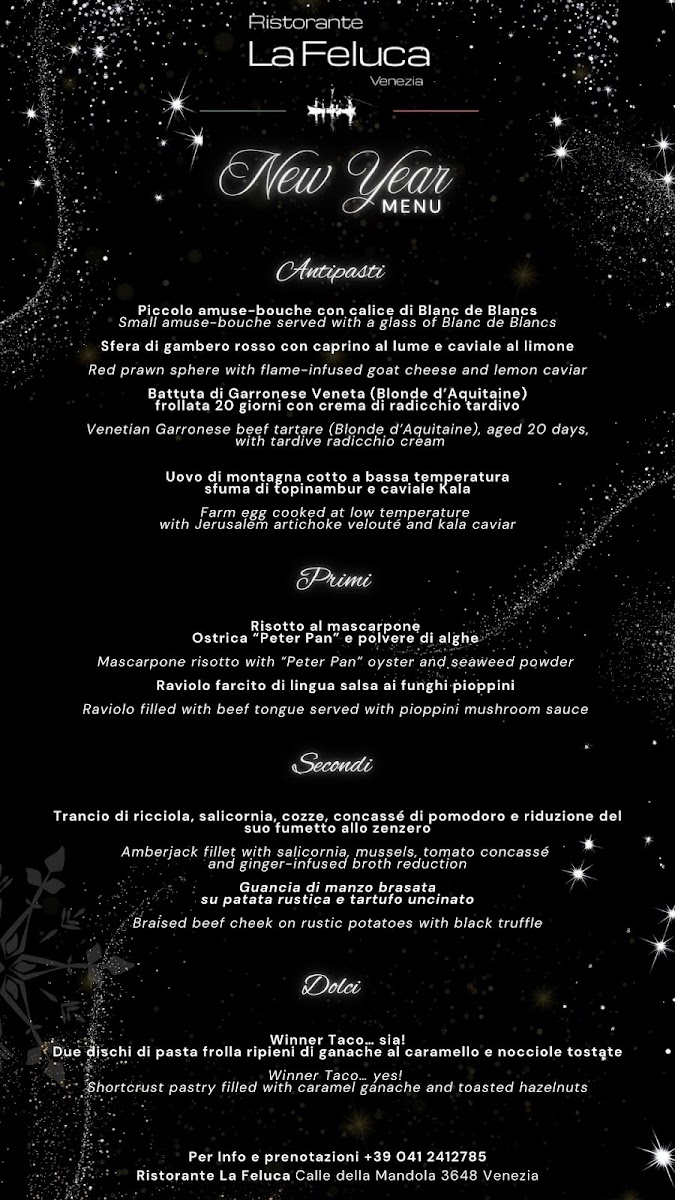 Ristorante
La Feluca
Venezia

New Year
MENU

Antipasti

Piccolo amuse-bouche con calice di Blanc de Blancs
Small amuse-bouche served with a glass of Blanc de Blancs

Sfera di gambero rosso con caprino al lume e caviale al limone

Red prawn sphere with flame-infused goat cheese and lemon caviar

Battuta di Garronese Veneta (Blonde d'Aquitaine) frollata 20 giorni con crema di radicchio tardivo

Venetian Garronese beef tartare (Blonde d'Aquitaine), aged 20 days, with tardive radicchio cream

Uovo di montagna cotto a bassa temperatura sfuma di topinambur e caviale Kala

Farm egg cooked at low temperature with Jerusalem artichoke velouté and kala caviar

Primi

Risotto al mascarpone
Ostrica "Peter Pan" e polvere di alghe

Mascarpone risotto with "Peter Pan" oyster and seaweed powder

Raviolo farcito di lingua salsa ai funghi pioppini

Raviolo filled with beef tongue served with pioppini mushroom sauce

Secondi

Trancio di ricciola, salicornia, cozze, concassé di pomodoro e riduzione del suo fumetto allo zenzero

Amberjack fillet with salicornia, mussels, tomato concassé and ginger-infused broth reduction

Guancia di manzo brasata su patata rustica e tartufo uncinato

Braised beef cheek on rustic potatoes with black truffle

Dolci

Winner Taco… sia!
Due dischi di pasta frolla ripieni di ganache al caramello e nocciole tostate

Winner Taco… yes!
Shortcrust pastry filled with caramel ganache and toasted hazelnuts

Per Info e prenotazioni +39 041 2412785
Ristorante La Feluca Calle della Mandola 3648 Venezia